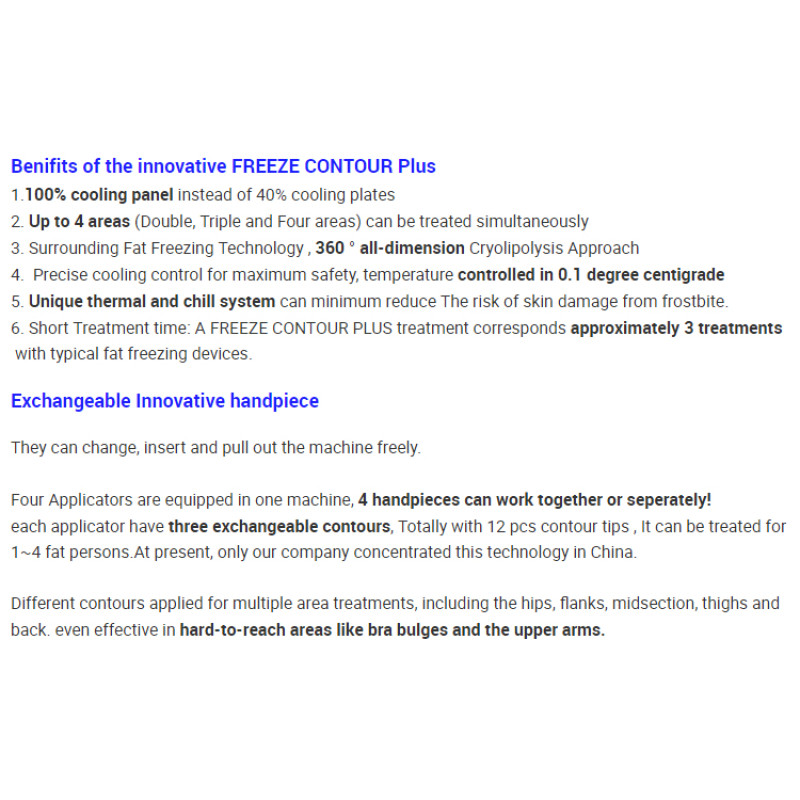 Benifits of the innovative FREEZE CONTOUR Plus
1.100% cooling panel instead of 40% cooling plates
2. Up to 4 areas (Double, Triple and Four areas) can be treated simultaneously
3. Surrounding Fat Freezing Technology , 360 ° all-dimension Cryolipolysis Approach
4. Precise cooling control for maximum safety, temperature controlled in 0.1 degree centigrade
5. Unique thermal and chill system can minimum reduce The risk of skin damage from frostbite.
6. Short Treatment time: A FREEZE CONTOUR PLUS treatment corresponds approximately 3 treatments with typical fat freezing devices.

Exchangeable Innovative handpiece

They can change, insert and pull out the machine freely.

Four Applicators are equipped in one machine, 4 handpieces can work together or seperately!
each applicator have three exchangeable contours, Totally with 12 pcs contour tips , It can be treated for 1~4 fat persons.At present, only our company concentrated this technology in China.

Different contours applied for multiple area treatments, including the hips, flanks, midsection, thighs and back. even effective in hard-to-reach areas like bra bulges and the upper arms.